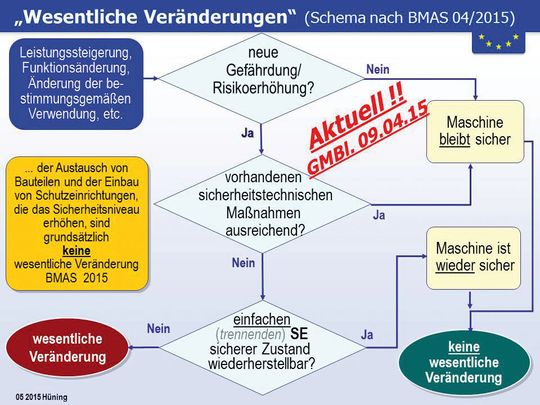 „Wesentliche Veränderungen“ (Schema nach BMAS 04/2015)

Leistungssteigerung, Funktionsänderung, Änderung der bestimmungsgemäßen Verwendung, etc.

neue Gefährdung/ Risikoerhöhung?

Nein

Aktuell !!
GMBl. 09.04.15

Maschine bleibt sicher

Ja

... der Austausch von Bauteilen und der Einbau von Schutzeinrichtungen, die das Sicherheitsniveau erhöhen, sind grundsätzlich keine wesentliche Veränderung BMAS 2015

vorhandenen sicherheitstechnischen Maßnahmen ausreichend?

Ja

Nein

Maschine ist wieder sicher

einfachen (trennenden) SE sicherer Zustand wiederherstellbar?

Nein

Ja

wesentliche Veränderung

keine wesentliche Veränderung

05 2015 Hüning